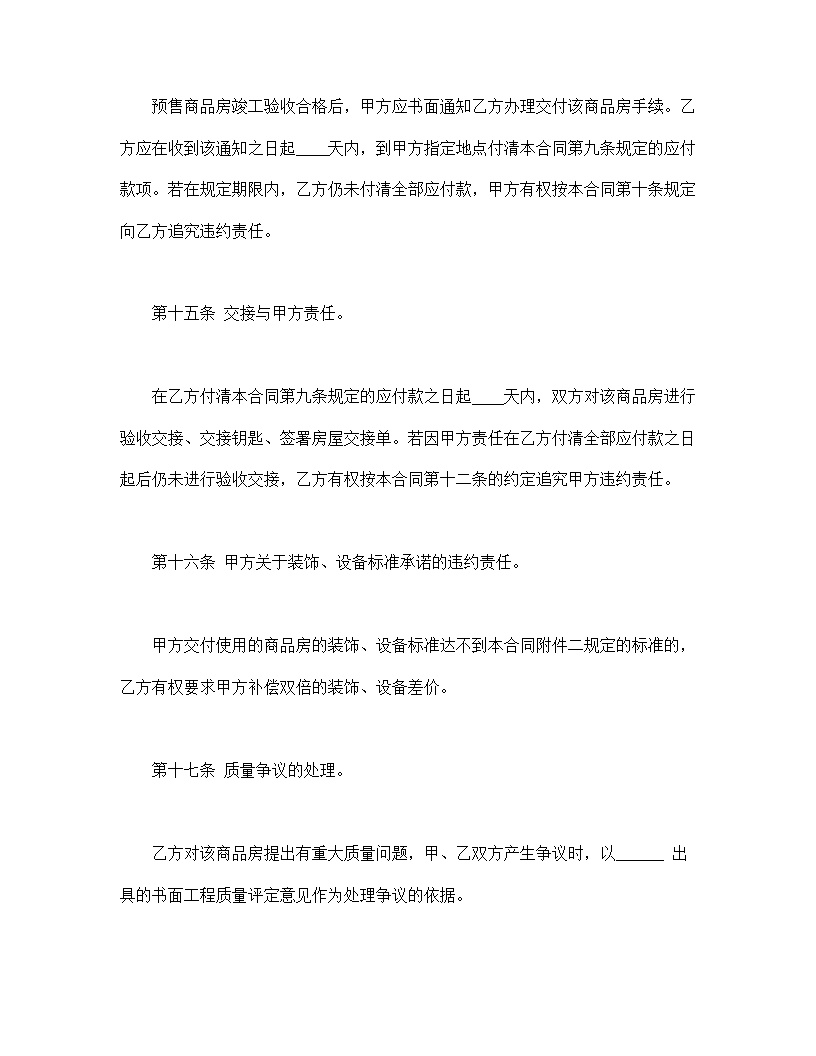 预售商品房竣工验收合格后，甲方应书面通知乙方办理交付该商品房手续。乙方应在收到该通知之日起____天内，到甲方指定地点付清本合同第九条规定的应付款项。若在规定期限内，乙方仍未付清全部应付款，甲方有权按本合同第十条规定向乙方追究违约责任。

第十五条 交接与甲方责任。

在乙方付清本合同第九条规定的应付款之日起____天内，双方对该商品房进行验收交接、交接钥匙、签署房屋交接单。若因甲方责任在乙方付清全部应付款之日起后仍未进行验收交接，乙方有权按本合同第十二条的约定追究甲方违约责任。

第十六条 甲方关于装饰、设备标准承诺的违约责任。

甲方交付使用的商品房的装饰、设备标准达不到本合同附件二规定的标准的，乙方有权要求甲方补偿双倍的装饰、设备差价。

第十七条 质量争议的处理。

乙方对该商品房提出有重大质量问题，甲、乙双方产生争议时，以______ 出具的书面工程质量评定意见作为处理争议的依据。